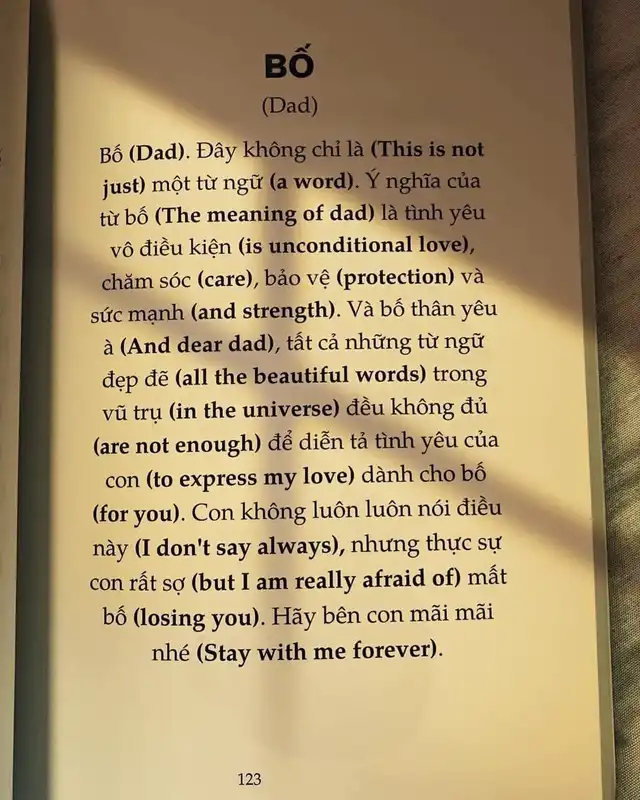 BỐ

(Dad)

Bố (Dad). Đây không chỉ là (This is not just) một từ ngữ (a word). Ý nghĩa của từ bố (The meaning of dad) là tình yêu vô điều kiện (is unconditional love), chăm sóc (care), bảo vệ (protection) và sức mạnh (and strength). Và bố thân yêu à (And dear dad), tất cả những từ ngữ đẹp đẽ (all the beautiful words) trong vũ trụ (in the universe) đều không đủ (are not enough) để diễn tả tình yêu của con (to express my love) dành cho bố (for you). Con không luôn luôn nói điều này (I don't say always), nhưng thực sự con rất sợ (but I am really afraid of) mất bố (losing you). Hãy bên con mãi mãi nhé (Stay with me forever).

123